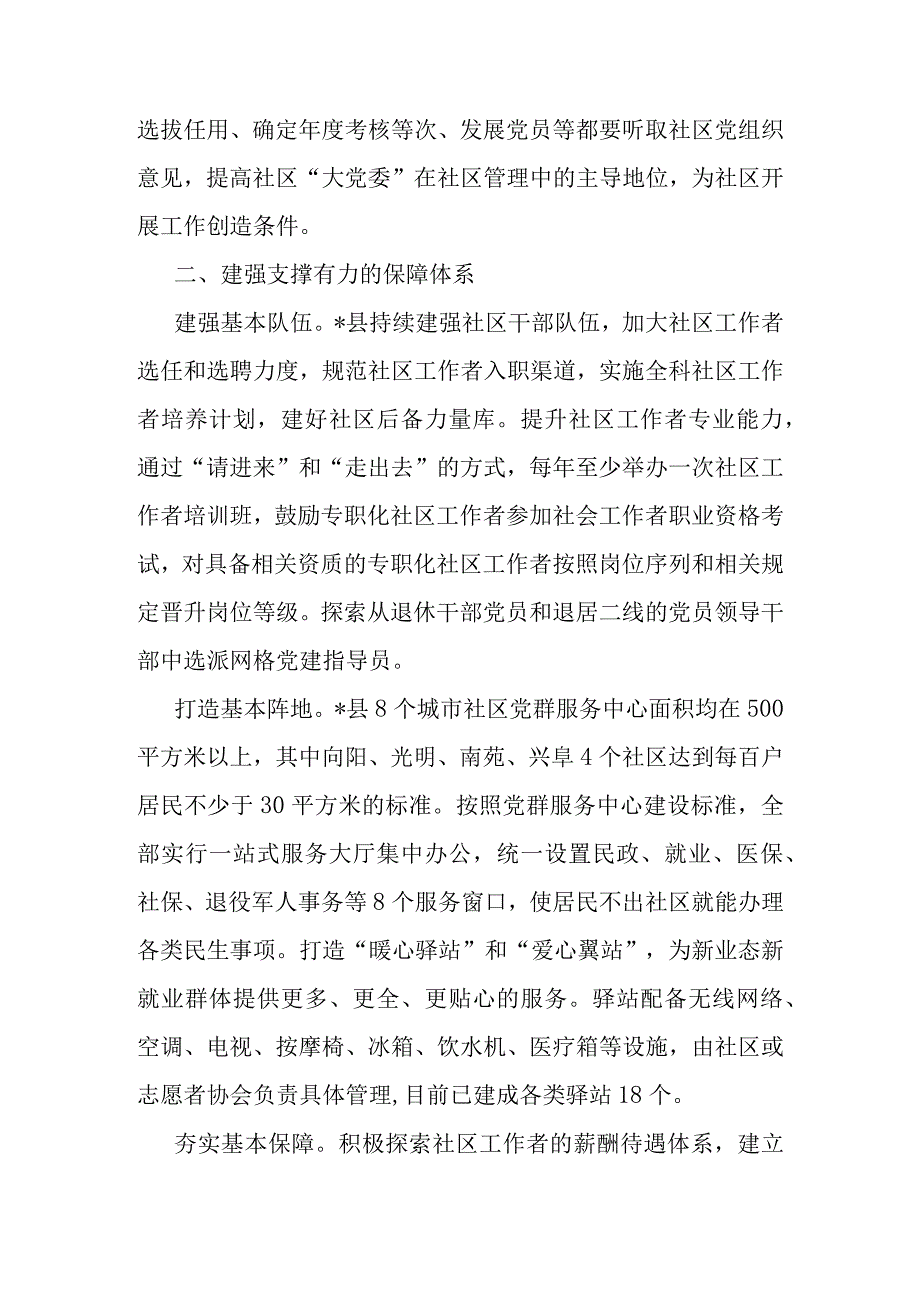 选拔任用、确定年度考核等次、发展党员等都要听取社区党组织意见，提高社区“大党委”在社区管理中的主导地位，为社区开展工作创造条件。

二、建强支撑有力的保障体系

建强基本队伍。*县持续建强社区干部队伍，加大社区工作者选任和选聘力度，规范社区工作者入职渠道，实施全科社区工作者培养计划，建好社区后备力量库。提升社区工作者专业能力，通过“请进来”和“走出去”的方式，每年至少举办一次社区工作者培训班，鼓励专职化社区工作者参加社会工作者职业资格考试，对具备相关资质的专职化社区工作者按照岗位序列和相关规定晋升岗位等级。探索从退休干部党员和退居二线的党员领导干部中选派网格党建指导员。

打造基本阵地。*县8个城市社区党群服务中心面积均在500平方米以上，其中向阳、光明、南苑、兴阜4个社区达到每百户居民不少于30平方米的标准。按照党群服务中心建设标准，全部实行一站式服务大厅集中办公，统一设置民政、就业、医保、社保、退役军人事务等8个服务窗口，使居民不出社区就能办理各类民生事项。打造“暖心驿站”和“爱心翼站”，为新业态新就业群体提供更多、更全、更贴心的服务。驿站配备无线网络、空调、电视、按摩椅、冰箱、饮水机、医疗箱等设施，由社区或志愿者协会负责具体管理,目前已建成各类驿站18个。

夯实基本保障。积极探索社区工作者的薪酬待遇体系，建立